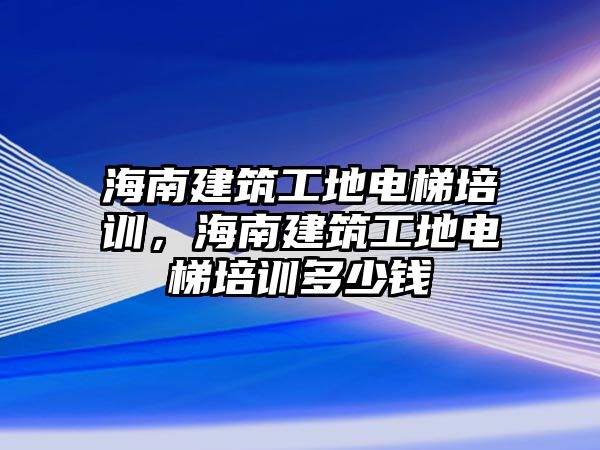 海南建筑工地电梯培训，海南建筑工地电梯培训多少钱